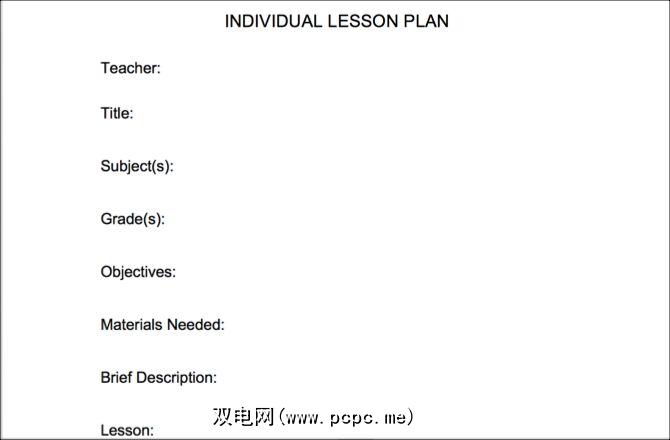 INDIVIDUAL LESSON PLAN

Teacher:

Title:

Subject(s):

Grade(s):

Objectives:

Materials Needed:

Brief Description:

Lesson:

双电网(www.pcpc.me)